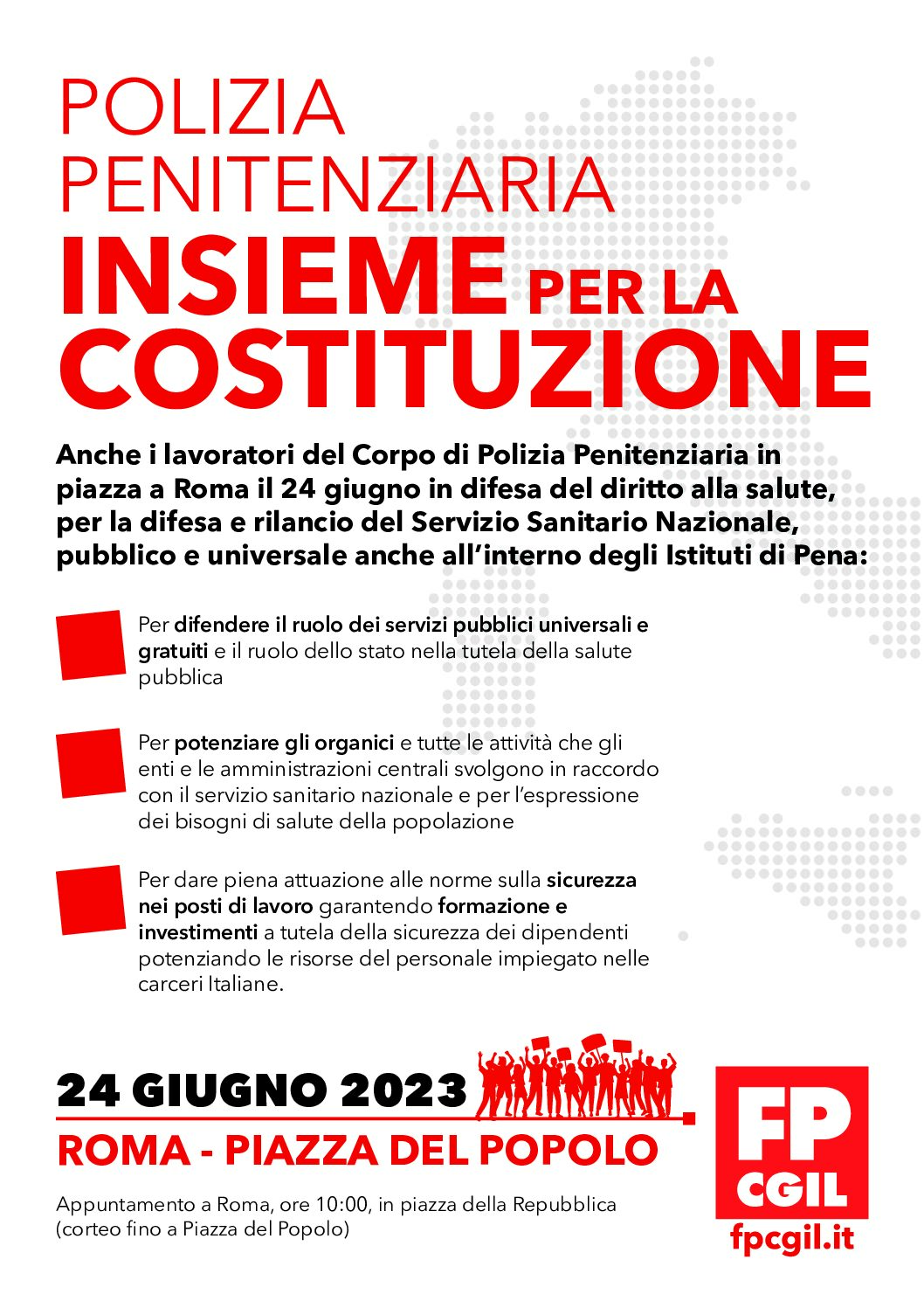 POLIZIA PENITENZIARIA
INSIEME PER LA COSTITUZIONE

Anche i lavoratori del Corpo di Polizia Penitenziaria in piazza a Roma il 24 giugno in difesa del diritto alla salute, per la difesa e rilancio del Servizio Sanitario Nazionale, pubblico e universale anche all'interno degli Istituti di Pena:

Per difendere il ruolo dei servizi pubblici universali e gratuiti e il ruolo dello stato nella tutela della salute pubblica

Per potenziare gli organici e tutte le attività che gli enti e le amministrazioni centrali svolgono in raccordo con il servizio sanitario nazionale e per l'espressione dei bisogni di salute della popolazione

Per dare piena attuazione alle norme sulla sicurezza nei posti di lavoro garantendo formazione e investimenti a tutela della sicurezza dei dipendenti potenziando le risorse del personale impiegato nelle carceri Italiane.

24 GIUGNO 2023
ROMA - PIAZZA DEL POPOLO

Appuntamento a Roma, ore 10:00, in piazza della Repubblica (corteo fino a Piazza del Popolo)

FP CGIL
fpcgil.it